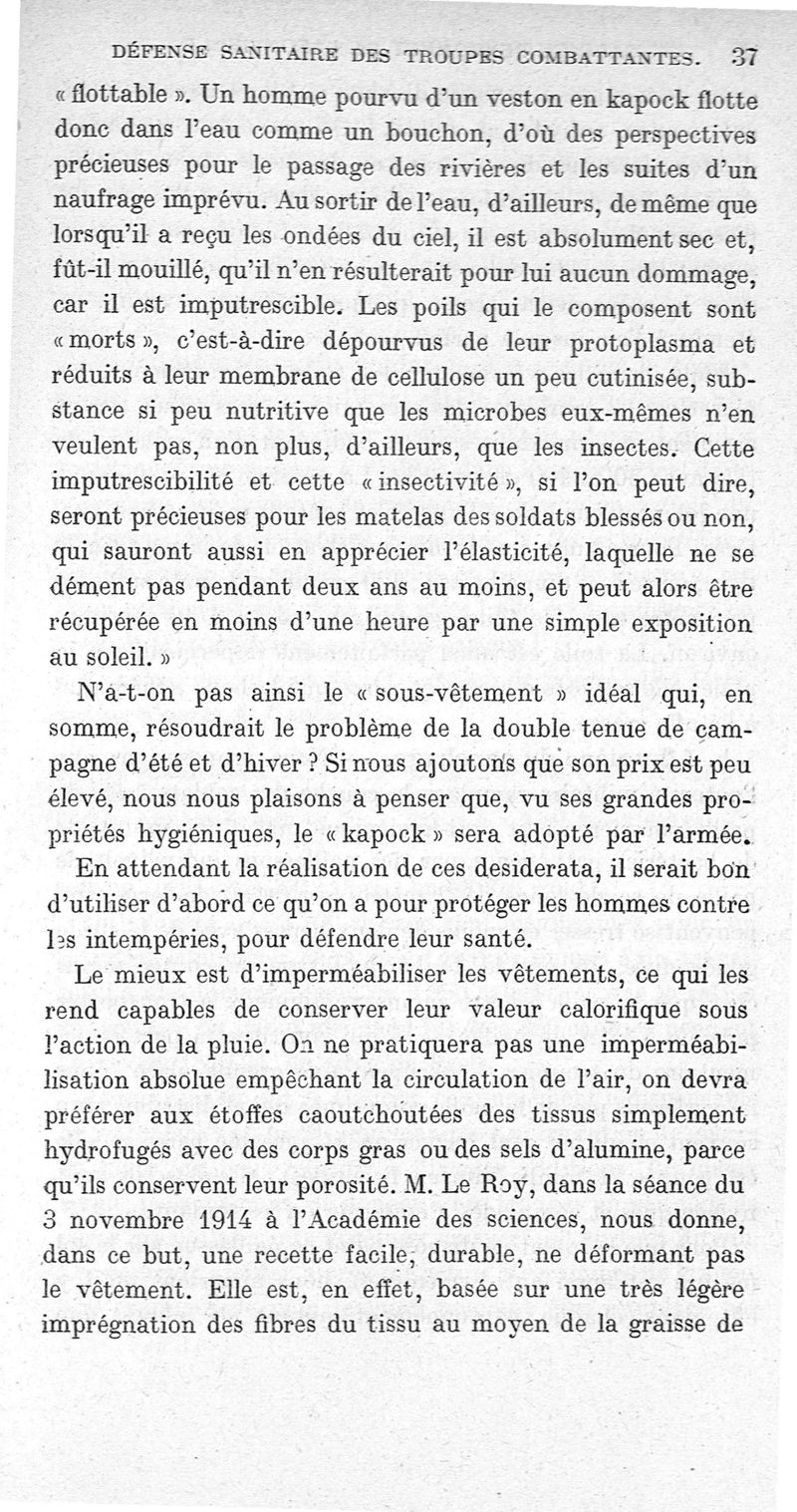 DÉFENSE SANITAIRE DES TROUPES COMBATTANTES. 37

« flottable ». Un homme pourvu d'un veston en kapock flotte donc dans l'eau comme un bouchon, d'où des perspectives précieuses pour le passage des rivières et les suites d'un naufrage imprévu. Au sortir de l'eau, d'ailleurs, de même que lorsqu'il a reçu les ondées du ciel, il est absolument sec et, fût-il mouillé, qu'il n'en résulterait pour lui aucun dommage, car il est imputrescible. Les poils qui le composent sont « morts », c'est-à-dire dépourvus de leur protoplasma et réduits à leur membrane de cellulose un peu cutinisée, substance si peu nutritive que les microbes eux-mêmes n'en veulent pas, non plus, d'ailleurs, que les insectes. Cette imputrescibilité et cette « insectivité », si l'on peut dire, seront précieuses pour les matelas des soldats blessés ou non, qui sauront aussi en apprécier l'élasticité, laquelle ne se dément pas pendant deux ans au moins, et peut alors être récupérée en moins d'une heure par une simple exposition au soleil. »

N'a-t-on pas ainsi le « sous-vêtement » idéal qui, en somme, résoudrait le problème de la double tenue de campagne d'été et d'hiver ? Si nous ajoutons que son prix est peu élevé, nous nous plaisons à penser que, vu ses grandes propriétés hygiéniques, le « kapock » sera adopté par l'armée.

En attendant la réalisation de ces desiderata, il serait bon d'utiliser d'abord ce qu'on a pour protéger les hommes contre les intempéries, pour défendre leur santé.

Le mieux est d'imperméabiliser les vêtements, ce qui les rend capables de conserver leur valeur calorifique sous l'action de la pluie. On ne pratiquera pas une imperméabilisation absolue empêchant la circulation de l'air, on devra préférer aux étoffes caoutchoutées des tissus simplement hydrofugés avec des corps gras ou des sels d'alumine, parce qu'ils conservent leur porosité. M. Le Roy, dans la séance du 3 novembre 1914 à l'Académie des sciences, nous donne, dans ce but, une recette facile, durable, ne déformant pas le vêtement. Elle est, en effet, basée sur une très légère imprégnation des fibres du tissu au moyen de la graisse de